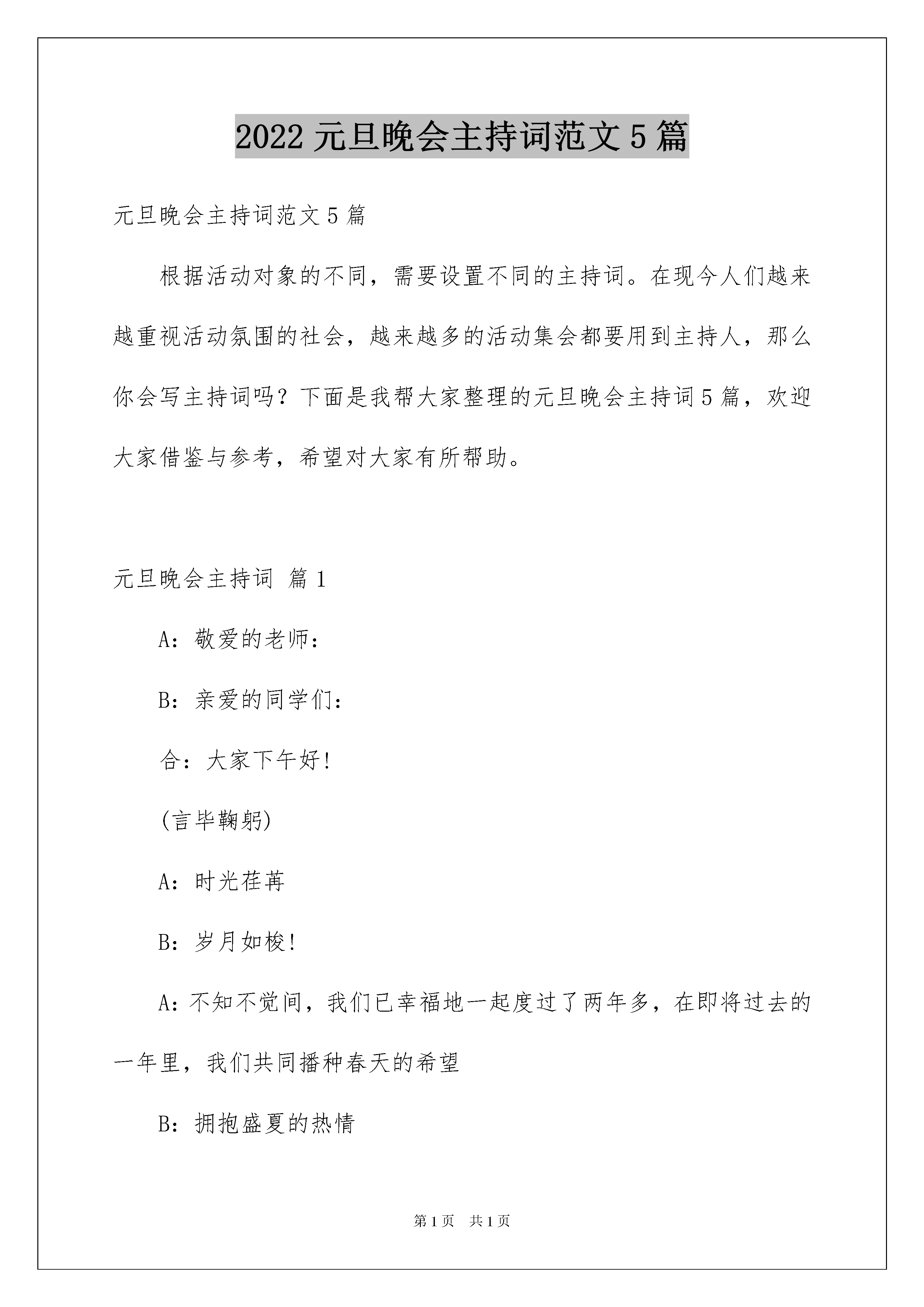 2022 元旦晚会主持词范文 5 篇

元旦晚会主持词范文 5 篇

根据活动对象的不同，需要设置不同的主持词。在现今人们越来越重视活动氛围的社会，越来越多的活动集会都要用到主持人，那么你会写主持词吗？下面是我帮大家整理的元旦晚会主持词 5 篇，欢迎大家借鉴与参考，希望对大家有所帮助。

元旦晚会主持词 篇 1

A：敬爱的老师：

B：亲爱的同学们：

合：大家下午好！

(言毕鞠躬)

A：时光荏苒

B：岁月如梭！

A：不知不觉间，我们已幸福地一起度过了两年多，在即将过去的一年里，我们共同播种春天的希望

B：拥抱盛夏的热情

第 1 页 共 1 页